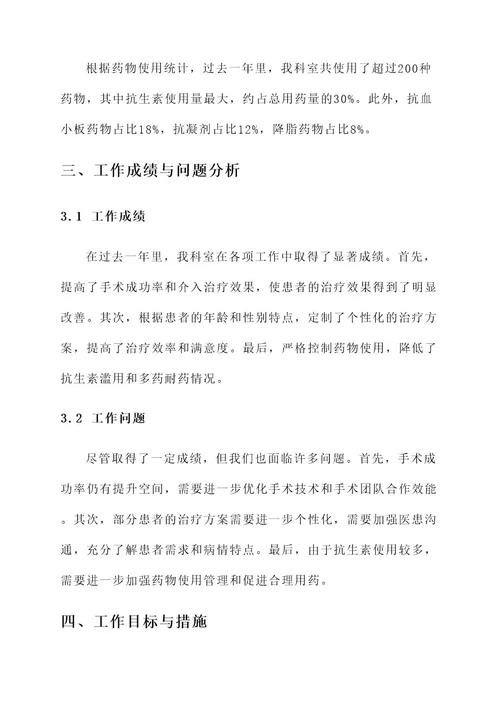 根据药物使用统计，过去一年里，我科室共使用了超过200种药物，其中抗生素使用量最大，约占总用药量的30%。此外，抗血小板药物占比18%，抗凝剂占比12%，降脂药物占比8%。

三、工作成绩与问题分析

3.1 工作成绩

在过去一年里，我科室在各项工作中取得了显著成绩。首先，提高了手术成功率和介入治疗效果，使患者的治疗效果得到了明显改善。其次，根据患者的年龄和性别特点，定制了个性化的治疗方案，提高了治疗效率和满意度。最后，严格控制药物使用，降低了抗生素滥用和多药耐药情况。

3.2 工作问题

尽管取得了一定成绩，但我们也面临许多问题。首先，手术成功率仍有提升空间，需要进一步优化手术技术和手术团队合作效能。其次，部分患者的治疗方案需要进一步个性化，需要加强医患沟通，充分了解患者需求和病情特点。最后，由于抗生素使用较多，需要进一步加强药物使用管理和促进合理用药。

四、工作目标与措施